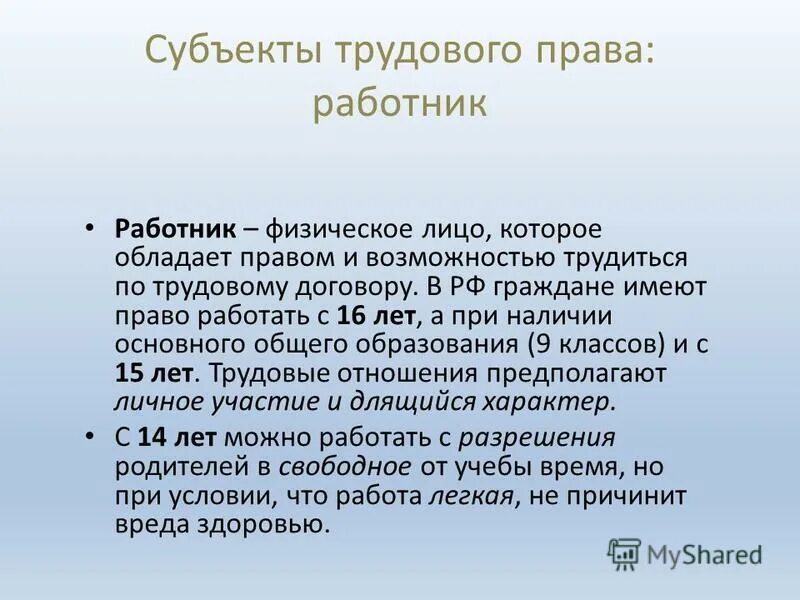 Субъекты трудового права: работник

• Работник – физическое лицо, которое обладает правом и возможностью трудиться по трудовому договору. В РФ граждане имеют право работать с 16 лет, а при наличии основного общего образования (9 классов) и с 15 лет. Трудовые отношения предполагают личное участие и длящийся характер.

• С 14 лет можно работать с разрешения родителей в свободное от учебы время, но при условии, что работа легкая, не причинит вреда здоровью.

MyShared